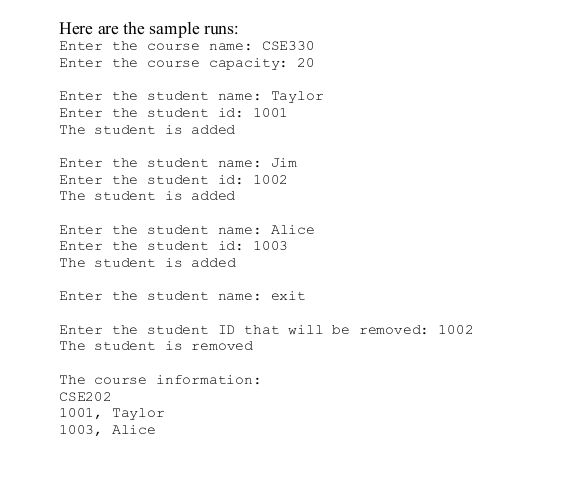 Here are the sample runs:
Enter the course name: CSE330
Enter the course capacity: 20

Enter the student name: Taylor
Enter the student id: 1001
The student is added

Enter the student name: Jim
Enter the student id: 1002
The student is added

Enter the student name: Alice
Enter the student id: 1003
The student is added

Enter the student name: exit

Enter the student ID that will be removed: 1002
The student is removed

The course information:
CSE202
1001, Taylor
1003, Alice